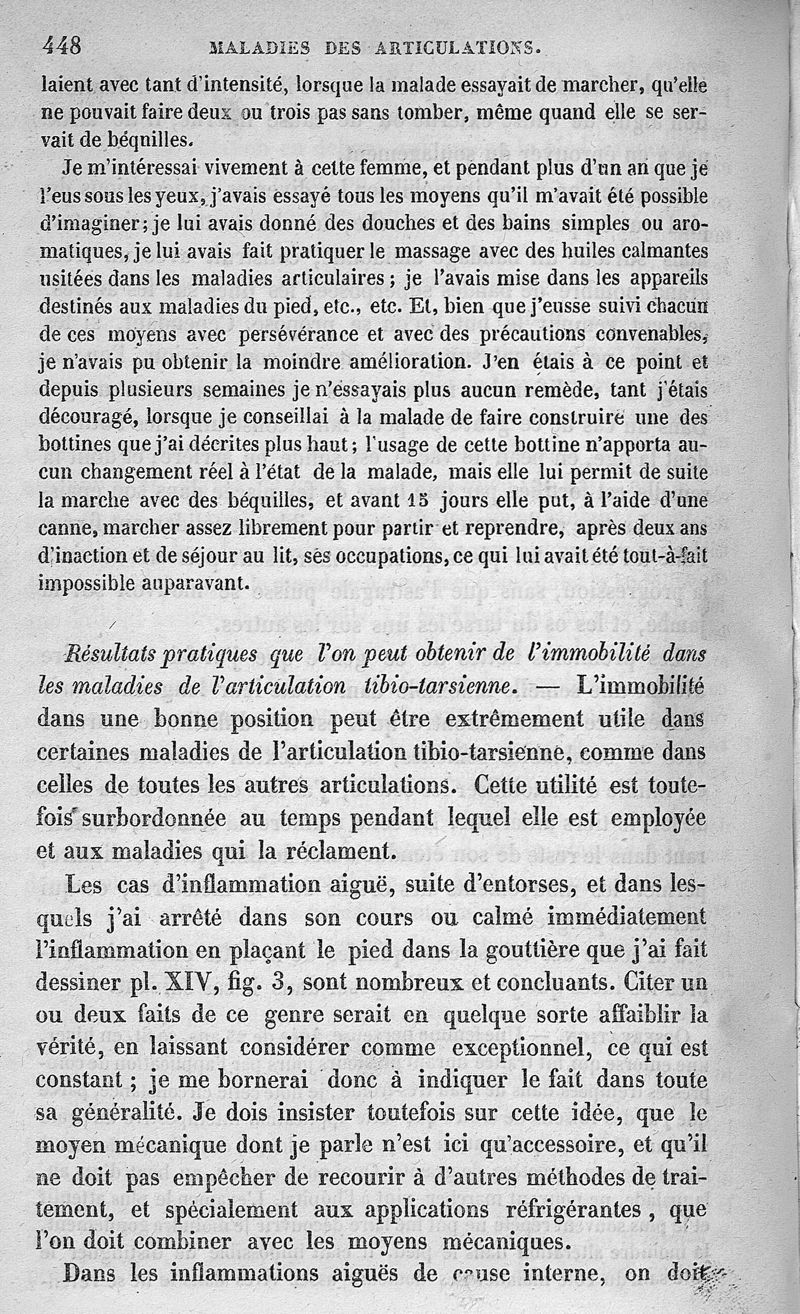 448 MALADIES DES ARTICULATIONS.

laient avec tant d'intensité, lorsque la malade essayait de marcher, qu'elle ne pouvait faire deux ou trois pas sans tomber, même quand elle se servait de béquilles.

Je m'intéressai vivement à cette femme, et pendant plus d'un an que je l'eus sous les yeux, j'avais essayé tous les moyens qu'il m'avait été possible d'imaginer; je lui avais donné des douches et des bains simples ou aromatiques, je lui avais fait pratiquer le massage avec des huiles calmantes usitées dans les maladies articulaires; je l'avais mise dans les appareils destinés aux maladies du pied, etc., etc. Et, bien que j'eusse suivi chacun de ces moyens avec persévérance et avec des précautions convenables, je n'avais pu obtenir la moindre amélioration. J'en étais à ce point et depuis plusieurs semaines je n'essayais plus aucun remède, tant j'étais découragé, lorsque je conseillai à la malade de faire construire une des bottines que j'ai décrites plus haut; l'usage de cette bottine n'apporta aucun changement réel à l'état de la malade, mais elle lui permit de suite la marche avec des béquilles, et avant 15 jours elle put, à l'aide d'une canne, marcher assez librement pour partir et reprendre, après deux ans d'inaction et de séjour au lit, ses occupations, ce qui lui avait été tout-à-fait impossible auparavant.

Résultats pratiques que l'on peut obtenir de l'immobilité dans les maladies de l'articulation tibio-tarsienne. — L'immobilité dans une bonne position peut être extrêmement utile dans certaines maladies de l'articulation tibio-tarsienne, comme dans celles de toutes les autres articulations. Cette utilité est toutefois surbordonnée au temps pendant lequel elle est employée et aux maladies qui la réclament.

Les cas d'inflammation aiguë, suite d'entorses, et dans lesquels j'ai arrêté dans son cours ou calmé immédiatement l'inflammation en plaçant le pied dans la gouttière que j'ai fait dessiner pl. XIV, fig. 3, sont nombreux et concluants. Citer un ou deux faits de ce genre serait en quelque sorte affaiblir la vérité, en laissant considérer comme exceptionnel, ce qui est constant; je me bornerai donc à indiquer le fait dans toute sa généralité. Je dois insister toutefois sur cette idée, que le moyen mécanique dont je parle n'est ici qu'accessoire, et qu'il ne doit pas empêcher de recourir à d'autres méthodes de traitement, et spécialement aux applications réfrigérantes, que l'on doit combiner avec les moyens mécaniques.

Dans les inflammations aiguës de cause interne, on doit